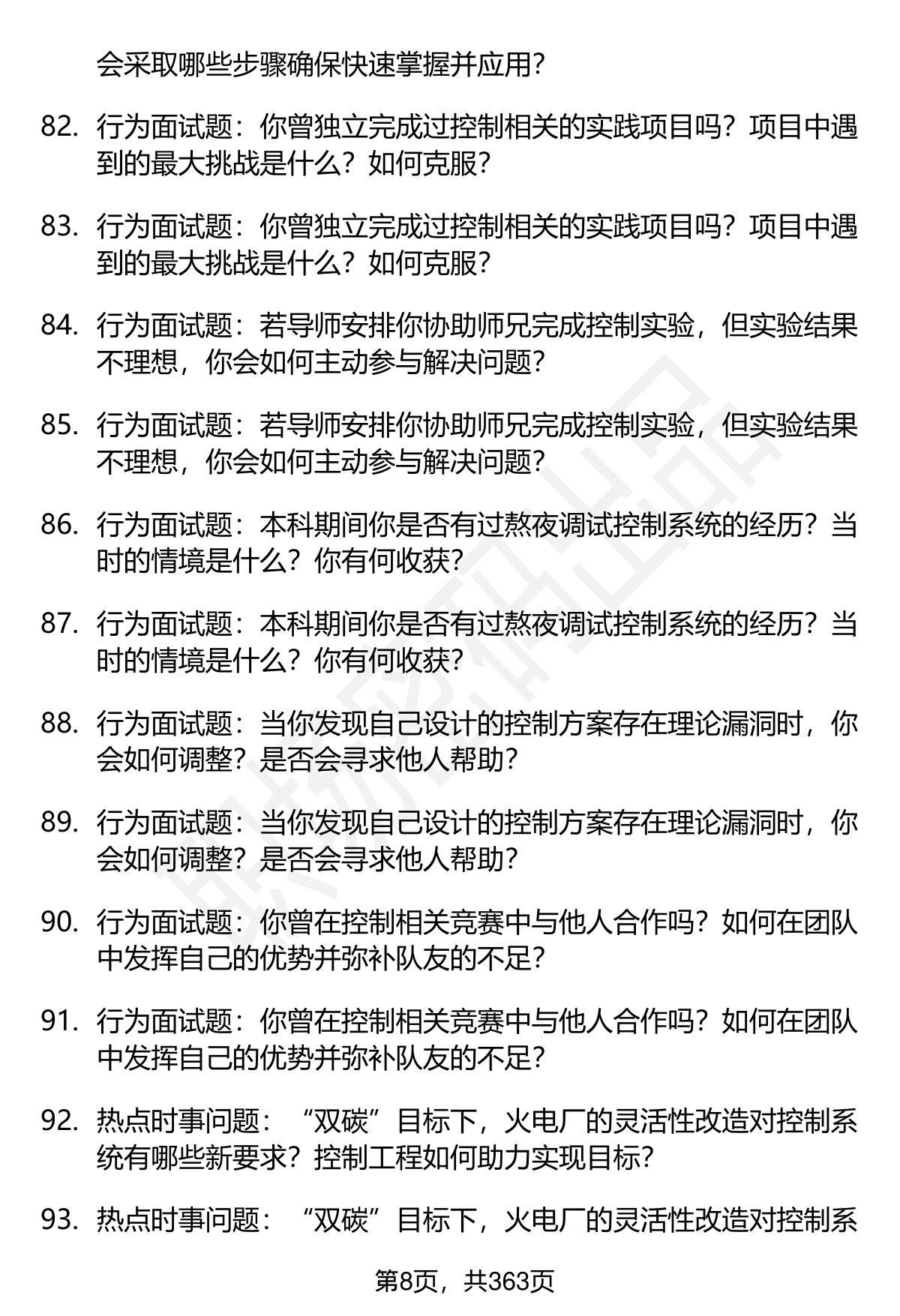 会采取哪些步骤确保快速掌握并应用?

82. 行为面试题：你曾独立完成过控制相关的实践项目吗？项目中遇到的最大挑战是什么？如何克服?

83. 行为面试题：你曾独立完成过控制相关的实践项目吗？项目中遇到的最大挑战是什么？如何克服?

84. 行为面试题：若导师安排你协助师兄完成控制实验，但实验结果不理想，你会如何主动参与解决问题?

85. 行为面试题：若导师安排你协助师兄完成控制实验，但实验结果不理想，你会如何主动参与解决问题?

86. 行为面试题：本科期间你是否有过熬夜调试控制系统的经历？当时的情境是什么？你有何收获?

87. 行为面试题：本科期间你是否有过熬夜调试控制系统的经历？当时的情境是什么？你有何收获?

88. 行为面试题：当你发现自己设计的控制方案存在理论漏洞时，你会如何调整？是否会寻求他人帮助?

89. 行为面试题：当你发现自己设计的控制方案存在理论漏洞时，你会如何调整？是否会寻求他人帮助?

90. 行为面试题：你曾在控制相关竞赛中与他人合作吗？如何在团队中发挥自己的优势并弥补队友的不足?

91. 行为面试题：你曾在控制相关竞赛中与他人合作吗？如何在团队中发挥自己的优势并弥补队友的不足?

92. 热点时事问题：“双碳”目标下，火电厂的灵活性改造对控制系统有哪些新要求？控制工程如何助力实现目标?

93. 热点时事问题：“双碳”目标下，火电厂的灵活性改造对控制系

第8页，共363页